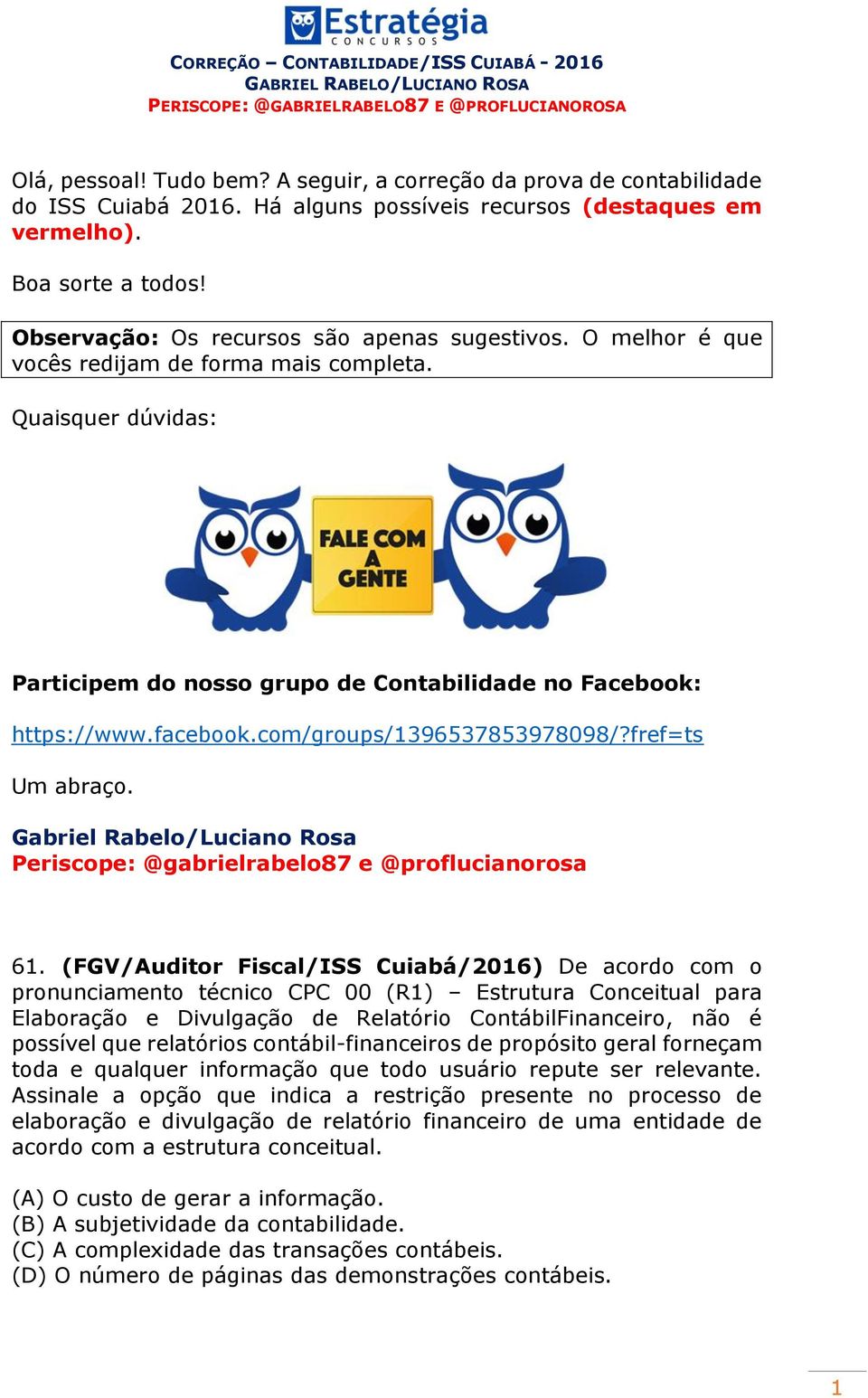 Estratégia
CONCURSOS

CORREÇÃO – CONTABILIDADE/ISS CUIABÁ - 2016
GABRIEL RABELO/LUCIANO ROSA
PERISCOPE: @GABRIELRABELO87 E @PROFLUCIANOROSA

Olá, pessoal! Tudo bem? A seguir, a correção da prova de contabilidade do ISS Cuiabá 2016. Há alguns possíveis recursos (destaques em vermelho).

Boa sorte a todos!

Observação: Os recursos são apenas sugestivos. O melhor é que vocês redijam de forma mais completa.

Quaisquer dúvidas:

FALE COM A GENTE

Participem do nosso grupo de Contabilidade no Facebook:

https://www.facebook.com/groups/1396537853978098/?fref=ts

Um abraço.

Gabriel Rabelo/Luciano Rosa
Periscope: @gabrielrabelo87 e @proflucianorosa

61. (FGV/Auditor Fiscal/ISS Cuiabá/2016) De acordo com o pronunciamento técnico CPC 00 (R1) – Estrutura Conceitual para Elaboração e Divulgação de Relatório ContábilFinanceiro, não é possível que relatórios contábil-financeiros de propósito geral forneçam toda e qualquer informação que todo usuário repute ser relevante. Assinale a opção que indica a restrição presente no processo de elaboração e divulgação de relatório financeiro de uma entidade de acordo com a estrutura conceitual.

(A) O custo de gerar a informação.
(B) A subjetividade da contabilidade.
(C) A complexidade das transações contábeis.
(D) O número de páginas das demonstrações contábeis.

1